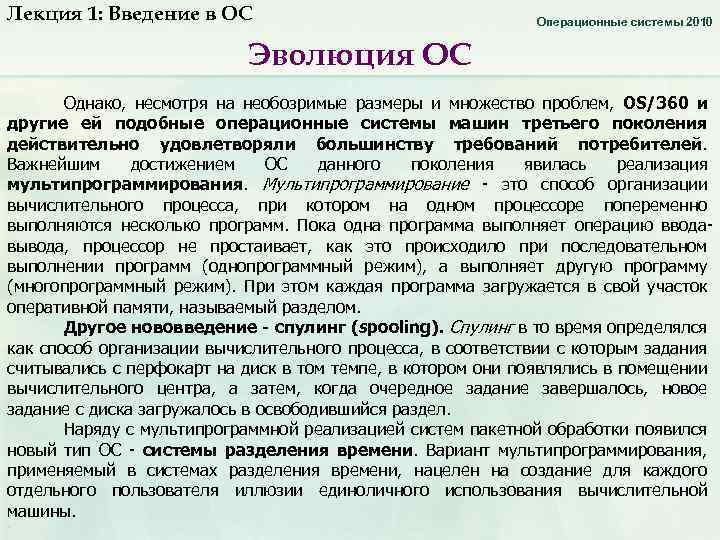 Лекция 1: Введение в ОС

Операционные системы 2010

Эволюция ОС

Однако, несмотря на необозримые размеры и множество проблем, OS/360 и другие ей подобные операционные системы машин третьего поколения действительно удовлетворяли большинству требований потребителей. Важнейшим достижением ОС данного поколения явилась реализация мультипрограммирования. Мультипрограммирование - это способ организации вычислительного процесса, при котором на одном процессоре попеременно выполняются несколько программ. Пока одна программа выполняет операцию ввода-вывода, процессор не простаивает, как это происходило при последовательном выполнении программ (однопрограммный режим), а выполняет другую программу (многопрограммный режим). При этом каждая программа загружается в свой участок оперативной памяти, называемый разделом.

Другое нововведение - спулинг (spooling). Спулинг в то время определялся как способ организации вычислительного процесса, в соответствии с которым задания считывались с перфокарт на диск в том темпе, в котором они появлялись в помещении вычислительного центра, а затем, когда очередное задание завершалось, новое задание с диска загружалось в освободившийся раздел.

Наряду с мультипрограммной реализацией систем пакетной обработки появился новый тип ОС - системы разделения времени. Вариант мультипрограммирования, применяемый в системах разделения времени, нацелен на создание для каждого отдельного пользователя иллюзии единоличного использования вычислительной машины.